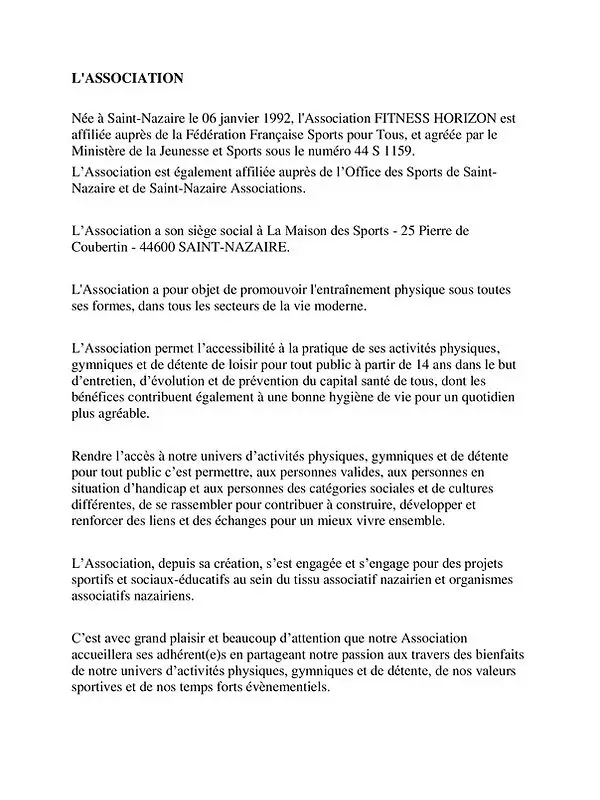 L'ASSOCIATION

Née à Saint-Nazaire le 06 janvier 1992, l'Association FITNESS HORIZON est affiliée auprès de la Fédération Française Sports pour Tous, et agréée par le Ministère de la Jeunesse et Sports sous le numéro 44 S 1159.

L'Association est également affiliée auprès de l'Office des Sports de Saint-Nazaire et de Saint-Nazaire Associations.

L'Association a son siège social à La Maison des Sports - 25 Pierre de Coubertin - 44600 SAINT-NAZAIRE.

L'Association a pour objet de promouvoir l'entraînement physique sous toutes ses formes, dans tous les secteurs de la vie moderne.

L'Association permet l'accessibilité à la pratique de ses activités physiques, gymniques et de détente de loisir pour tout public à partir de 14 ans dans le but d'entretien, d'évolution et de prévention du capital santé de tous, dont les bénéfices contribuent également à une bonne hygiène de vie pour un quotidien plus agréable.

Rendre l'accès à notre univers d'activités physiques, gymniques et de détente pour tout public c'est permettre, aux personnes valides, aux personnes en situation d'handicap et aux personnes des catégories sociales et de cultures différentes, de se rassembler pour contribuer à construire, développer et renforcer des liens et des échanges pour un mieux vivre ensemble.

L'Association, depuis sa création, s'est engagée et s'engage pour des projets sportifs et sociaux-éducatifs au sein du tissu associatif nazairien et organismes associatifs nazairiens.

C'est avec grand plaisir et beaucoup d'attention que notre Association accueillera ses adhérent(e)s en partageant notre passion aux travers des bienfaits de notre univers d'activités physiques, gymniques et de détente, de nos valeurs sportives et de nos temps forts évènementiels.